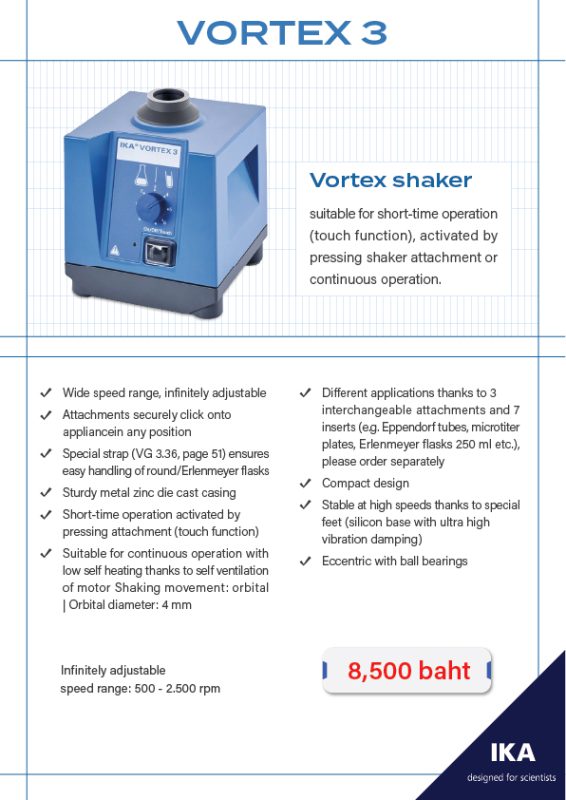 VORTEX 3

IKA® VORTEX 3

On/Off/Touch

Vortex shaker

suitable for short-time operation (touch function), activated by pressing shaker attachment or continuous operation.

✓ Wide speed range, infinitely adjustable
✓ Attachments securely click onto appliancein any position
✓ Special strap (VG 3.36, page 51) ensures easy handling of round/Erlenmeyer flasks
✓ Sturdy metal zinc die cast casing
✓ Short-time operation activated by pressing attachment (touch function)
✓ Suitable for continuous operation with low self heating thanks to self ventilation of motor Shaking movement: orbital | Orbital diameter: 4 mm

✓ Different applications thanks to 3 interchangeable attachments and 7 inserts (e.g. Eppendorf tubes, microtiter plates, Erlenmeyer flasks 250 ml etc.), please order separately
✓ Compact design
✓ Stable at high speeds thanks to special feet (silicon base with ultra high vibration damping)
✓ Eccentric with ball bearings

Infinitely adjustable speed range: 500 - 2.500 rpm

8,500 baht

IKA
designed for scientists